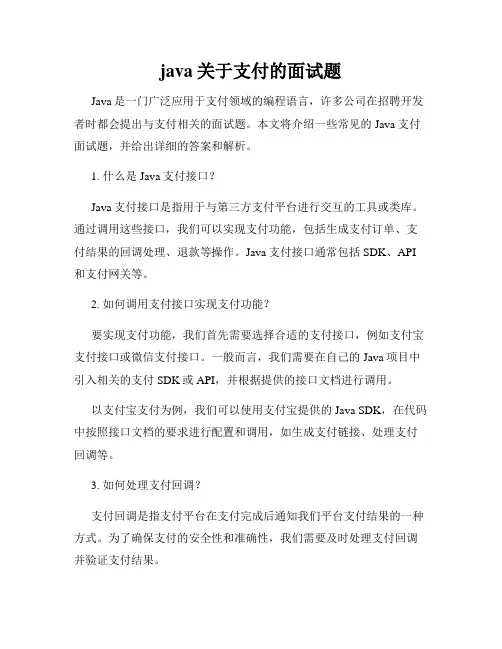 java 关于支付的面试题

Java 是一门广泛应用于支付领域的编程语言，许多公司在招聘开发者时都会提出与支付相关的面试题。本文将介绍一些常见的 Java 支付面试题，并给出详细的答案和解析。

1. 什么是 Java 支付接口？

Java 支付接口是指用于与第三方支付平台进行交互的工具或类库。通过调用这些接口，我们可以实现支付功能，包括生成支付订单、支付结果的回调处理、退款等操作。Java 支付接口通常包括 SDK、API 和支付网关等。

2. 如何调用支付接口实现支付功能？

要实现支付功能，我们首先需要选择合适的支付接口，例如支付宝支付接口或微信支付接口。一般而言，我们需要在自己的 Java 项目中引入相关的支付 SDK 或 API，并根据提供的接口文档进行调用。

以支付宝支付为例，我们可以使用支付宝提供的 Java SDK，在代码中按照接口文档的要求进行配置和调用，如生成支付链接、处理支付回调等。

3. 如何处理支付回调？

支付回调是指支付平台在支付完成后通知我们平台支付结果的一种方式。为了确保支付的安全性和准确性，我们需要及时处理支付回调并验证支付结果。